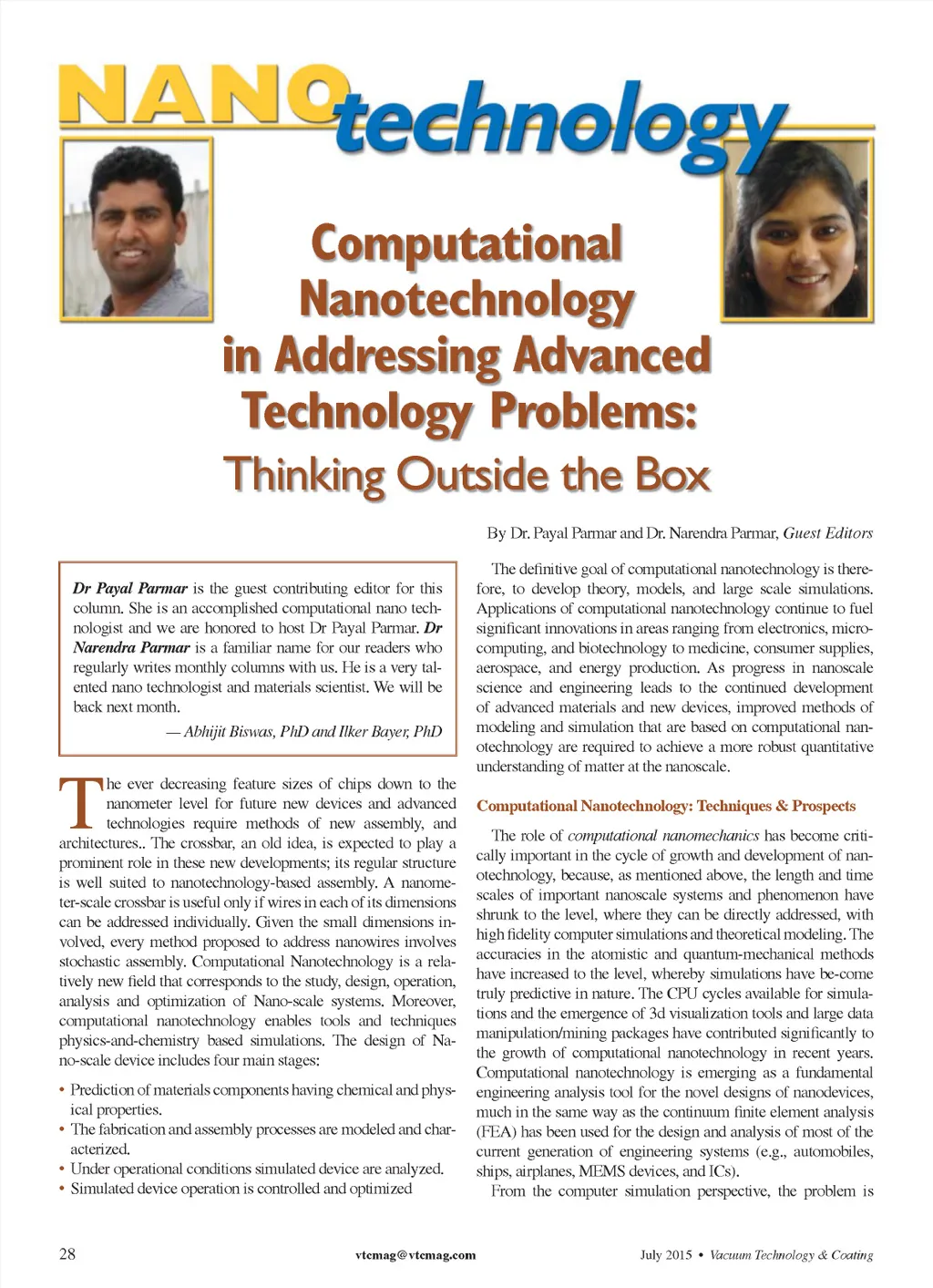 NANOtechnology

Computational Nanotechnology in Addressing Advanced Technology Problems: Thinking Outside the Box

By Dr. Payal Parmar and Dr. Narendra Parmar, Guest Editors

Dr Payal Parmar is the guest contributing editor for this column. She is an accomplished computational nano technologist and we are honored to host Dr Payal Parmar. Dr Narendra Parmar is a familiar name for our readers who regularly writes monthly columns with us. He is a very talented nano technologist and materials scientist. We will be back next month.

— Abhijit Biswas, PhD and Ilker Bayer, PhD

The ever decreasing feature sizes of chips down to the nanometer level for future new devices and advanced technologies require methods of new assembly, and architectures.. The crossbar, an old idea, is expected to play a prominent role in these new developments; its regular structure is well suited to nanotechnology-based assembly. A nanometer-scale crossbar is useful only if wires in each of its dimensions can be addressed individually. Given the small dimensions involved, every method proposed to address nanowires involves stochastic assembly. Computational Nanotechnology is a relatively new field that corresponds to the study, design, operation, analysis and optimization of Nano-scale systems. Moreover, computational nanotechnology enables tools and techniques physics-and-chemistry based simulations. The design of Nano-scale device includes four main stages:

• Prediction of materials components having chemical and physical properties.
• The fabrication and assembly processes are modeled and characterized.
• Under operational conditions simulated device are analyzed.
• Simulated device operation is controlled and optimized

The definitive goal of computational nanotechnology is therefore, to develop theory, models, and large scale simulations. Applications of computational nanotechnology continue to fuel significant innovations in areas ranging from electronics, microcomputing, and biotechnology to medicine, consumer supplies, aerospace, and energy production. As progress in nanoscale science and engineering leads to the continued development of advanced materials and new devices, improved methods of modeling and simulation that are based on computational nanotechnology are required to achieve a more robust quantitative understanding of matter at the nanoscale.

Computational Nanotechnology: Techniques & Prospects

The role of computational nanomechanics has become critically important in the cycle of growth and development of nanotechnology, because, as mentioned above, the length and time scales of important nanoscale systems and phenomenon have shrunk to the level, where they can be directly addressed, with high fidelity computer simulations and theoretical modeling. The accuracies in the atomistic and quantum-mechanical methods have increased to the level, whereby simulations have be-come truly predictive in nature. The CPU cycles available for simulations and the emergence of 3d visualization tools and large data manipulation/mining packages have contributed significantly to the growth of computational nanotechnology in recent years. Computational nanotechnology is emerging as a fundamental engineering analysis tool for the novel designs of nanodevices, much in the same way as the continuum finite element analysis (FEA) has been used for the design and analysis of most of the current generation of engineering systems (e.g., automobiles, ships, airplanes, MEMS devices, and ICs).

From the computer simulation perspective, the problem is

28 vtcmag@vtcmag.com July 2015 • Vacuum Technology & Coating